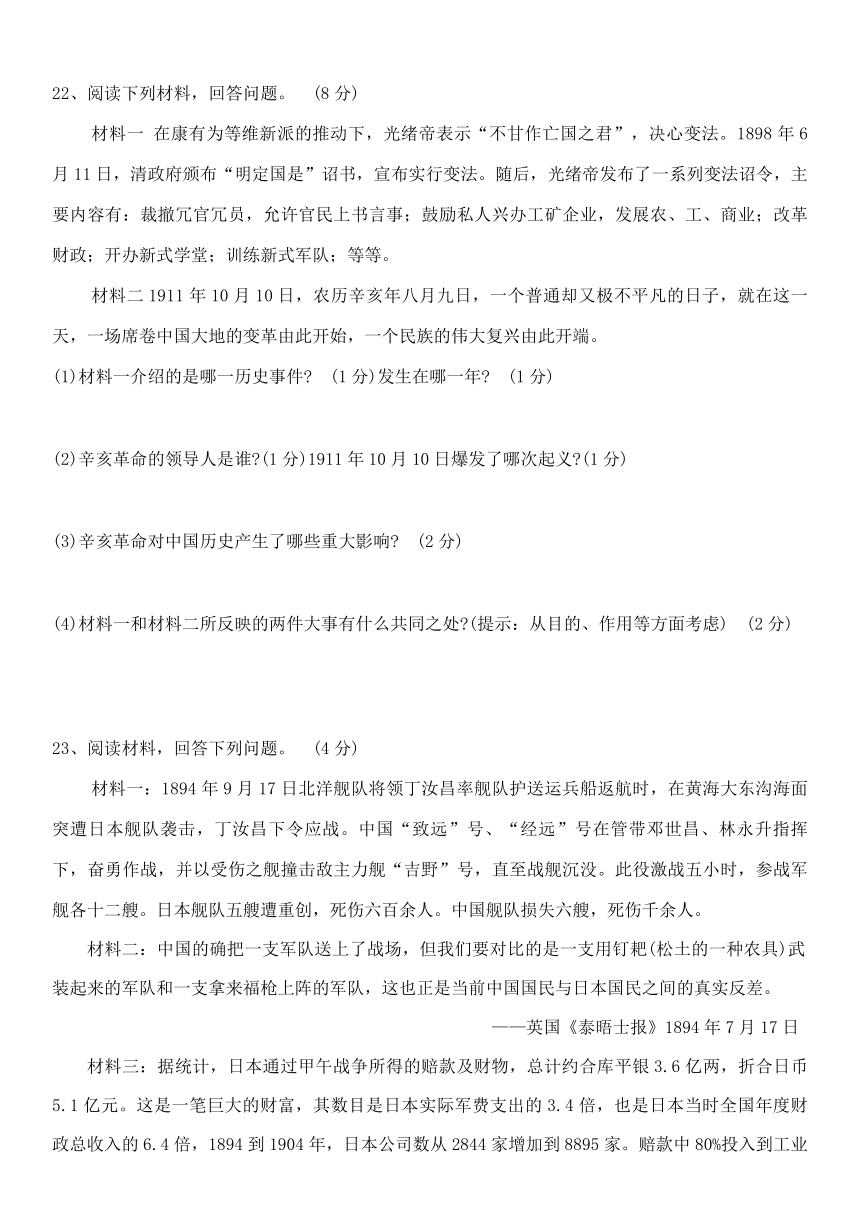 22、阅读下列材料，回答问题。 （8 分）

材料一 在康有为等维新派的推动下，光绪帝表示“不甘作亡国之君”，决心变法。1898 年 6 月 11 日，清政府颁布“明定国是”诏书，宣布实行变法。随后，光绪帝发布了一系列变法诏令，主要内容有：裁撤冗官冗员，允许官民上书言事；鼓励私人兴办工矿企业，发展农、工、商业；改革财政；开办新式学堂；训练新式军队；等等。

材料二 1911 年 10 月 10 日，农历辛亥年八月九日，一个普通却又极不平凡的日子，就在这一天，一场席卷中国大地的变革由此开始，一个民族的伟大复兴由此开端。

(1)材料一介绍的是哪一历史事件？ (1 分)发生在哪一年？ (1 分)

(2)辛亥革命的领导人是谁?(1 分)1911 年 10 月 10 日爆发了哪次起义?(1 分)

(3)辛亥革命对中国历史产生了哪些重大影响？ (2 分)

(4)材料一和材料二所反映的两件大事有什么共同之处?(提示：从目的、作用等方面考虑) (2 分)

23、阅读材料，回答下列问题。 （4 分）

材料一：1894 年 9 月 17 日北洋舰队将领丁汝昌率舰队护送运兵船返航时，在黄海大东沟海面突遭日本舰队袭击，丁汝昌下令应战。中国“致远”号、“经远”号在管带邓世昌、林永升指挥下，奋勇作战，并以受伤之舰撞击敌主力舰“吉野”号，直至战舰沉没。此役激战五小时，参战军舰各十二艘。日本舰队五艘遭重创，死伤六百余人。中国舰队损失六艘，死伤千余人。

材料二：中国的确把一支军队送上了战场，但我们要对比的是一支用钉耙(松土的一种农具)武装起来的军队和一支拿来福枪上阵的军队，这也正是当前中国国民与日本国民之间的真实反差。

——英国《泰晤士报》1894 年 7 月 17 日

材料三：据统计，日本通过甲午战争所得的赔款及财物，总计约合库平银 3.6 亿两，折合日币 5.1 亿元。这是一笔巨大的财富，其数目是日本实际军费支出的 3.4 倍，也是日本当时全国年度财政总收入的 6.4 倍，1894 到 1904 年，日本公司数从 2844 家增加到 8895 家。赔款中 80%投入到工业